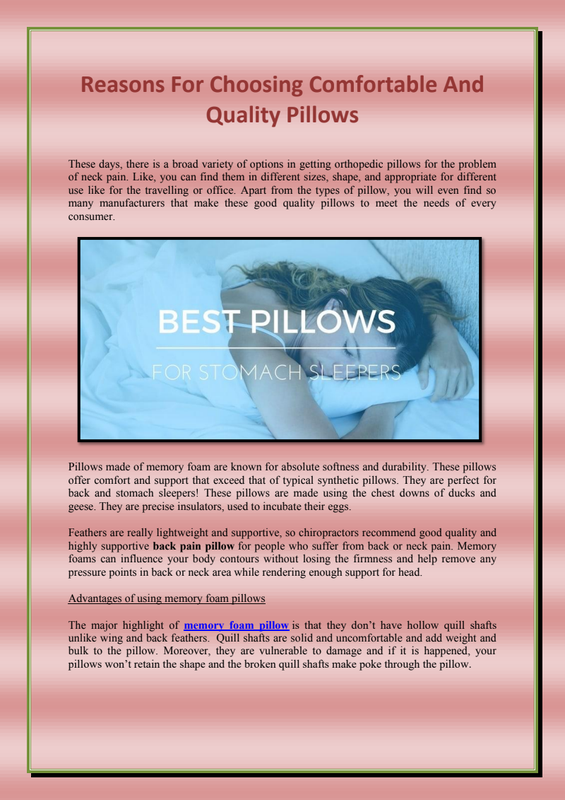 Reasons For Choosing Comfortable And Quality Pillows

These days, there is a broad variety of options in getting orthopedic pillows for the problem of neck pain. Like, you can find them in different sizes, shape, and appropriate for different use like for the travelling or office. Apart from the types of pillow, you will even find so many manufacturers that make these good quality pillows to meet the needs of every consumer.

BEST PILLOWS
FOR STOMACH SLEEPERS

Pillows made of memory foam are known for absolute softness and durability. These pillows offer comfort and support that exceed that of typical synthetic pillows. They are perfect for back and stomach sleepers! These pillows are made using the chest downs of ducks and geese. They are precise insulators, used to incubate their eggs.

Feathers are really lightweight and supportive, so chiropractors recommend good quality and highly supportive back pain pillow for people who suffer from back or neck pain. Memory foams can influence your body contours without losing the firmness and help remove any pressure points in back or neck area while rendering enough support for head.

Advantages of using memory foam pillows

The major highlight of memory foam pillow is that they don't have hollow quill shafts unlike wing and back feathers. Quill shafts are solid and uncomfortable and add weight and bulk to the pillow. Moreover, they are vulnerable to damage and if it is happened, your pillows won't retain the shape and the broken quill shafts make poke through the pillow.